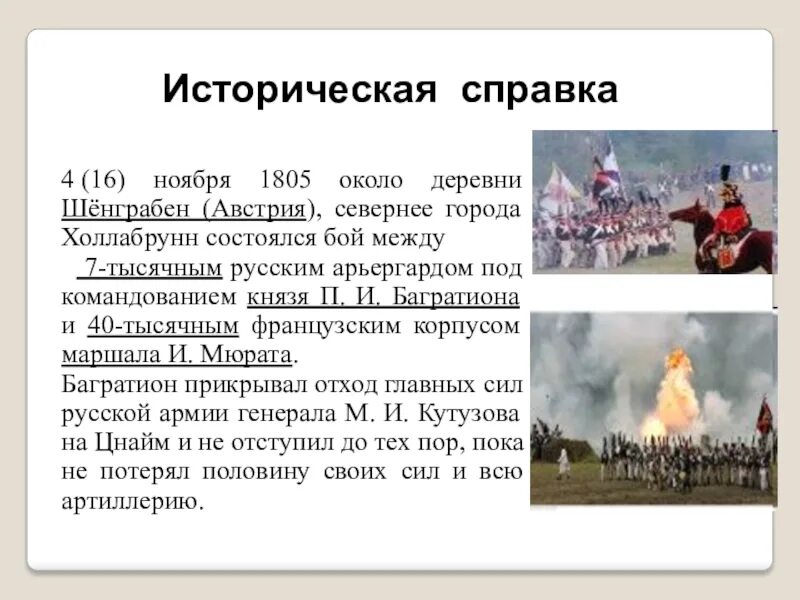 Историческая справка

4 (16) ноября 1805 около деревни Шёнграбен (Австрия), севернее города Холлабрунн состоялся бой между 7-тысячным русским арьергардом под командованием князя П. И. Багратиона и 40-тысячным французским корпусом маршала И. Мюрата.

Багратион прикрывал отход главных сил русской армии генерала М. И. Кутузова на Цнайм и не отступил до тех пор, пока не потерял половину своих сил и всю артиллерию.